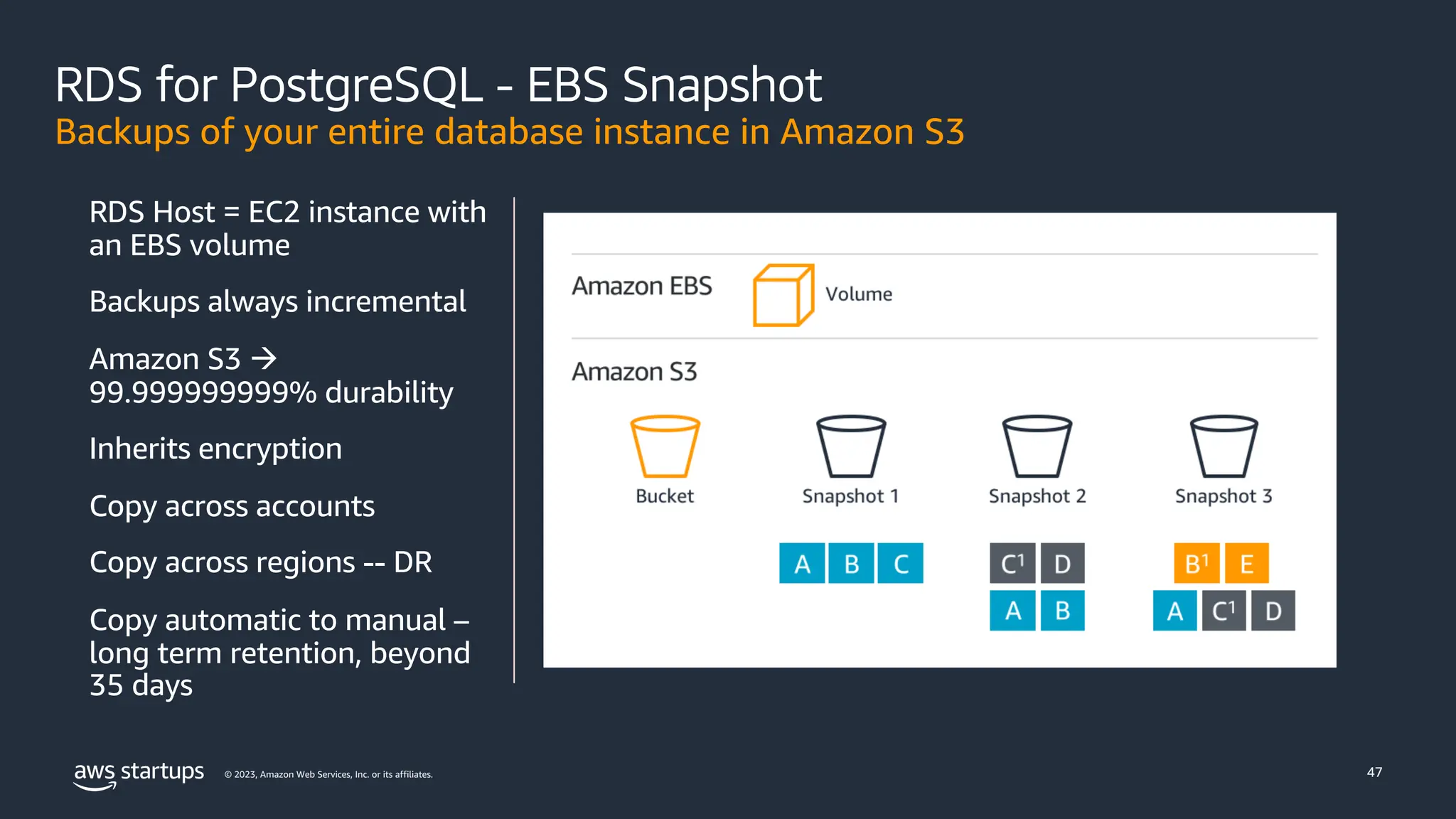 RDS for PostgreSQL - EBS Snapshot
Backups of your entire database instance in Amazon S3

RDS Host = EC2 instance with an EBS volume

Backups always incremental

Amazon S3 → 99.999999999% durability

Inherits encryption

Copy across accounts

Copy across regions -- DR

Copy automatic to manual – long term retention, beyond 35 days

Amazon EBS
Volume

Amazon S3

Bucket
Snapshot 1
Snapshot 2
Snapshot 3

A B C

$C^1$ D
A B

$B^1$ E
A $C^1$ D

aws startups
© 2023, Amazon Web Services, Inc. or its affiliates.

47